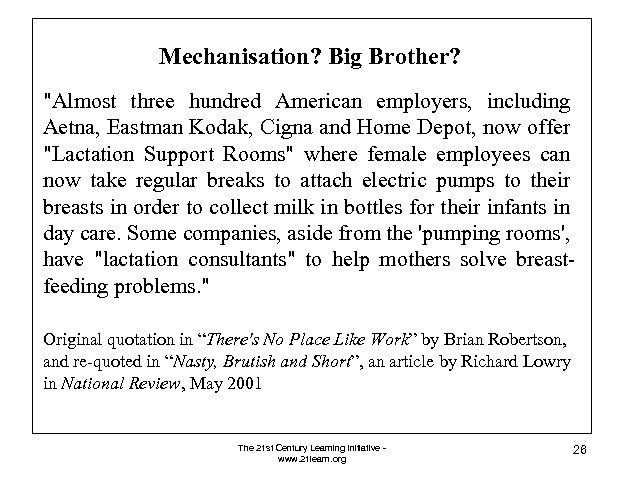 Mechanisation? Big Brother?

"Almost three hundred American employers, including Aetna, Eastman Kodak, Cigna and Home Depot, now offer "Lactation Support Rooms" where female employees can now take regular breaks to attach electric pumps to their breasts in order to collect milk in bottles for their infants in day care. Some companies, aside from the 'pumping rooms', have "lactation consultants" to help mothers solve breast-feeding problems."

Original quotation in "There's No Place Like Work" by Brian Robertson, and re-quoted in "Nasty, Brutish and Short", an article by Richard Lowry in National Review, May 2001

The 21st Century Learning Initiative - www.21learn.org

26